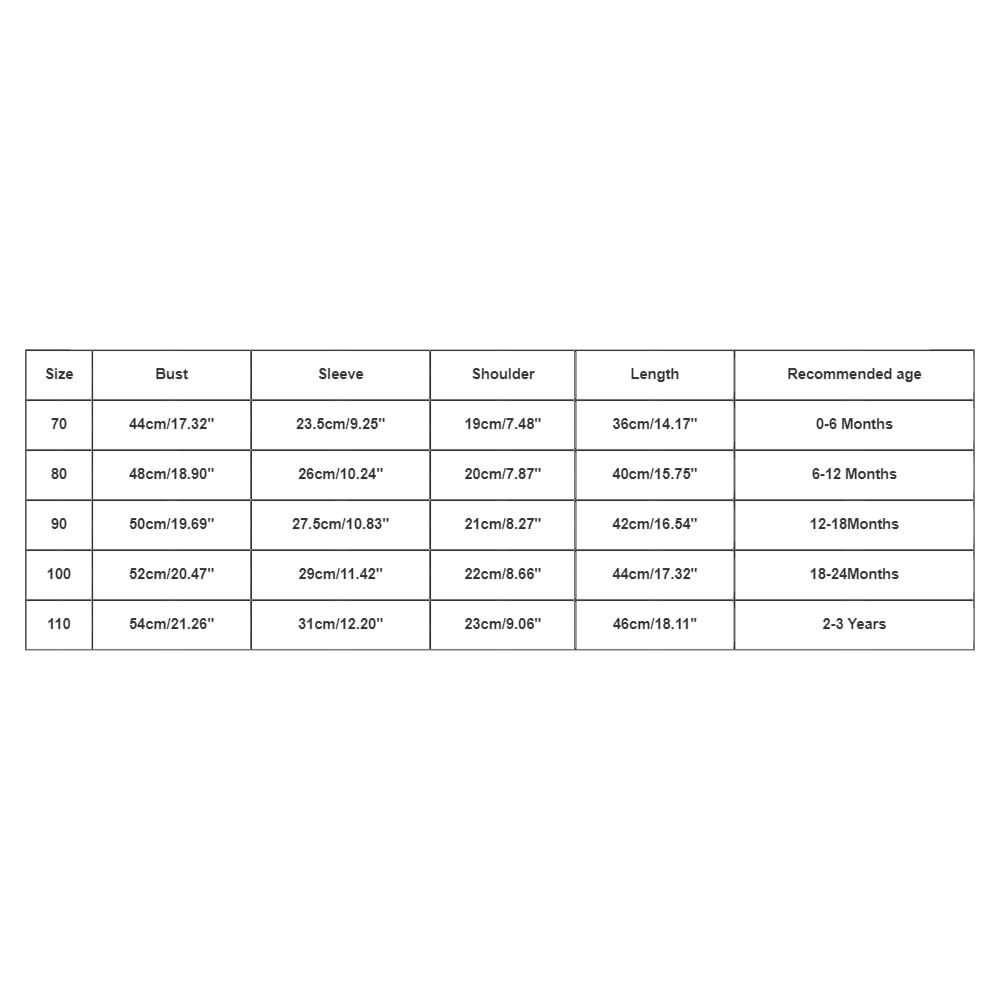 | Size | Bust | Sleeve | Shoulder | Length | Recommended age |
|---|---|---|---|---|---|
| 70 | 44cm/17.32'' | 23.5cm/9.25'' | 19cm/7.48'' | 36cm/14.17'' | 0-6 Months |
| 80 | 48cm/18.90'' | 26cm/10.24'' | 20cm/7.87'' | 40cm/15.75'' | 6-12 Months |
| 90 | 50cm/19.69'' | 27.5cm/10.83'' | 21cm/8.27'' | 42cm/16.54'' | 12-18Months |
| 100 | 52cm/20.47'' | 29cm/11.42'' | 22cm/8.66'' | 44cm/17.32'' | 18-24Months |
| 110 | 54cm/21.26'' | 31cm/12.20'' | 23cm/9.06'' | 46cm/18.11'' | 2-3 Years |